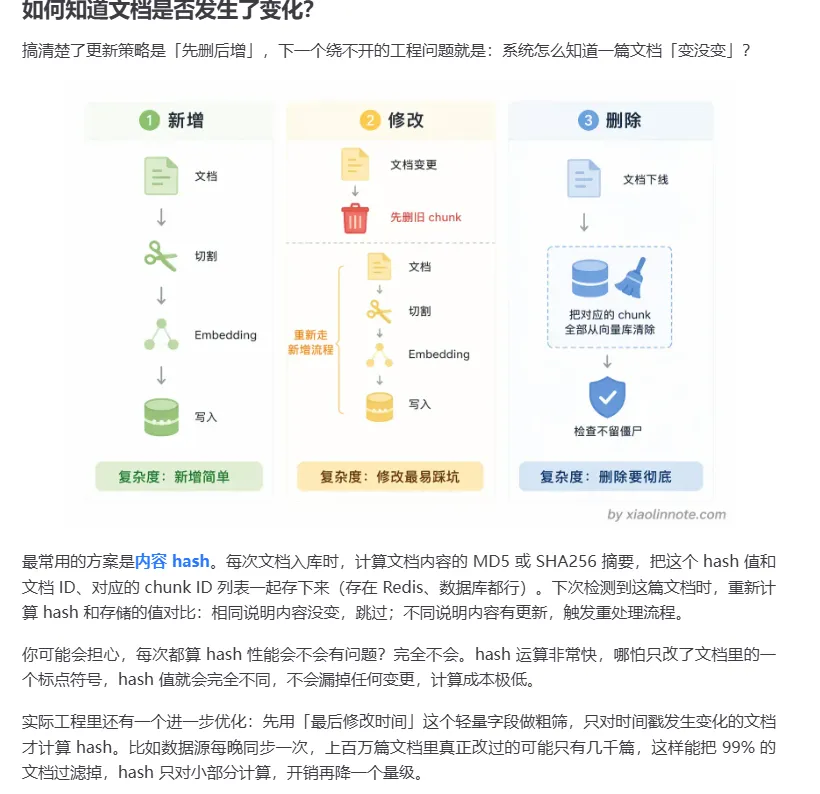 如何知道文档是否发生了变化?

搞清楚了更新策略是「先删后增」，下一个绕不开的工程问题就是：系统怎么知道一篇文档「变没变」？

1 新增

文档

切割

Embedding

写入

复杂度：新增简单

2 修改

文档变更

先删旧 chunk

重新走新增流程

文档

切割

Embedding

写入

复杂度：修改最易踩坑

3 删除

文档下线

把对应的 chunk 全部从向量库清除

检查不留僵尸

复杂度：删除要彻底

by xiaolinnote.com

最常用的方案是内容 hash。每次文档入库时，计算文档内容的 MD5 或 SHA256 摘要，把这个 hash 值和文档 ID、对应的 chunk ID 列表一起存下来（存在 Redis、数据库都行）。下次检测到这篇文档时，重新计算 hash 和存储的值对比：相同说明内容没变，跳过；不同说明内容有更新，触发重处理流程。

你可能会担心，每次都算 hash 性能会不会有问题？完全不会。hash 运算非常快，哪怕只改了文档里的一个标点符号，hash 值就会完全不同，不会漏掉任何变更，计算成本极低。

实际工程里还有一个进一步优化：先用「最后修改时间」这个轻量字段做粗筛，只对时间戳发生变化的文档才计算 hash。比如数据源每晚同步一次，上百万篇文档里真正改过的可能只有几千篇，这样能把 99% 的文档过滤掉，hash 只对小部分计算，开销再降一个量级。